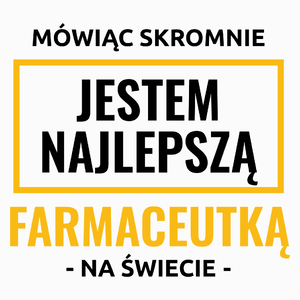 MÓWIĄC SKROMNIE

JESTEM NAJLEPSZĄ

FARMACEUTKĄ

- NA ŚWIECIE -